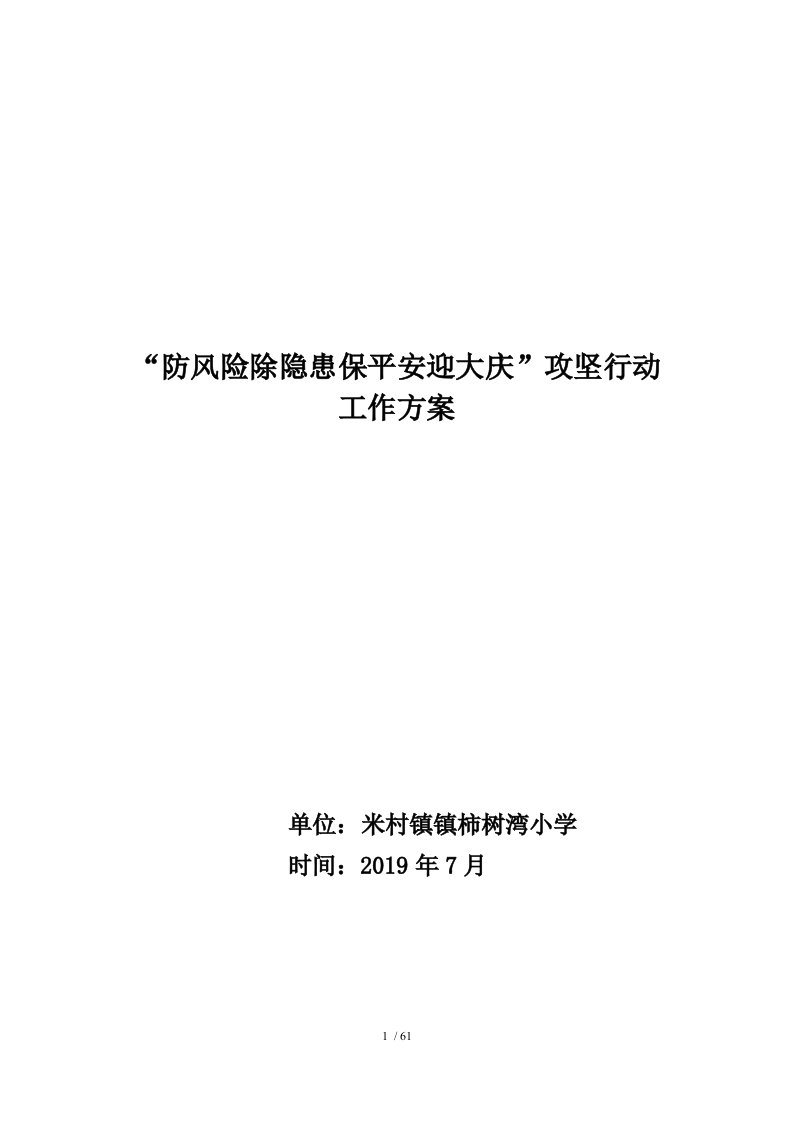 “防风险除隐患保平安迎大庆”攻坚行动
工作方案

单位：米村镇镇柿树湾小学
时间：2019 年 7 月

1 / 61